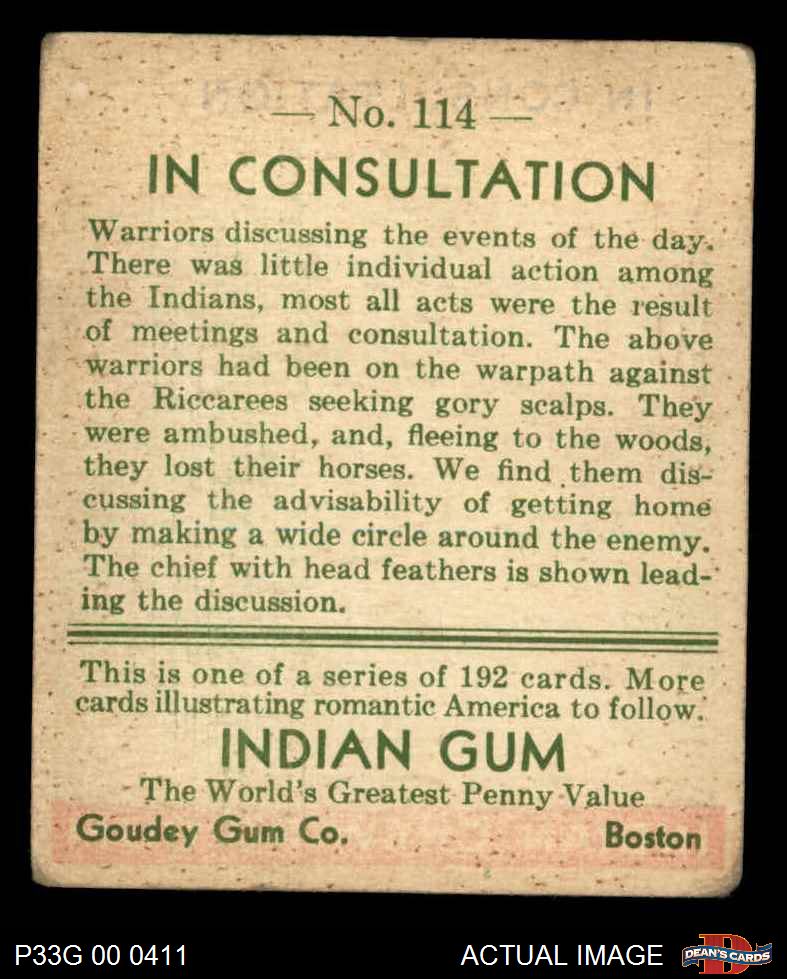 — No. 114 —

IN CONSULTATION

Warriors discussing the events of the day. There was little individual action among the Indians, most all acts were the result of meetings and consultation. The above warriors had been on the warpath against the Riccarees seeking gory scalps. They were ambushed, and, fleeing to the woods, they lost their horses. We find them discussing the advisability of getting home by making a wide circle around the enemy. The chief with head feathers is shown leading the discussion.

This is one of a series of 192 cards. More cards illustrating romantic America to follow.

INDIAN GUM

The World's Greatest Penny Value

Goudey Gum Co. Boston

P33G 00 0411

ACTUAL IMAGE

DEAN'S CARDS